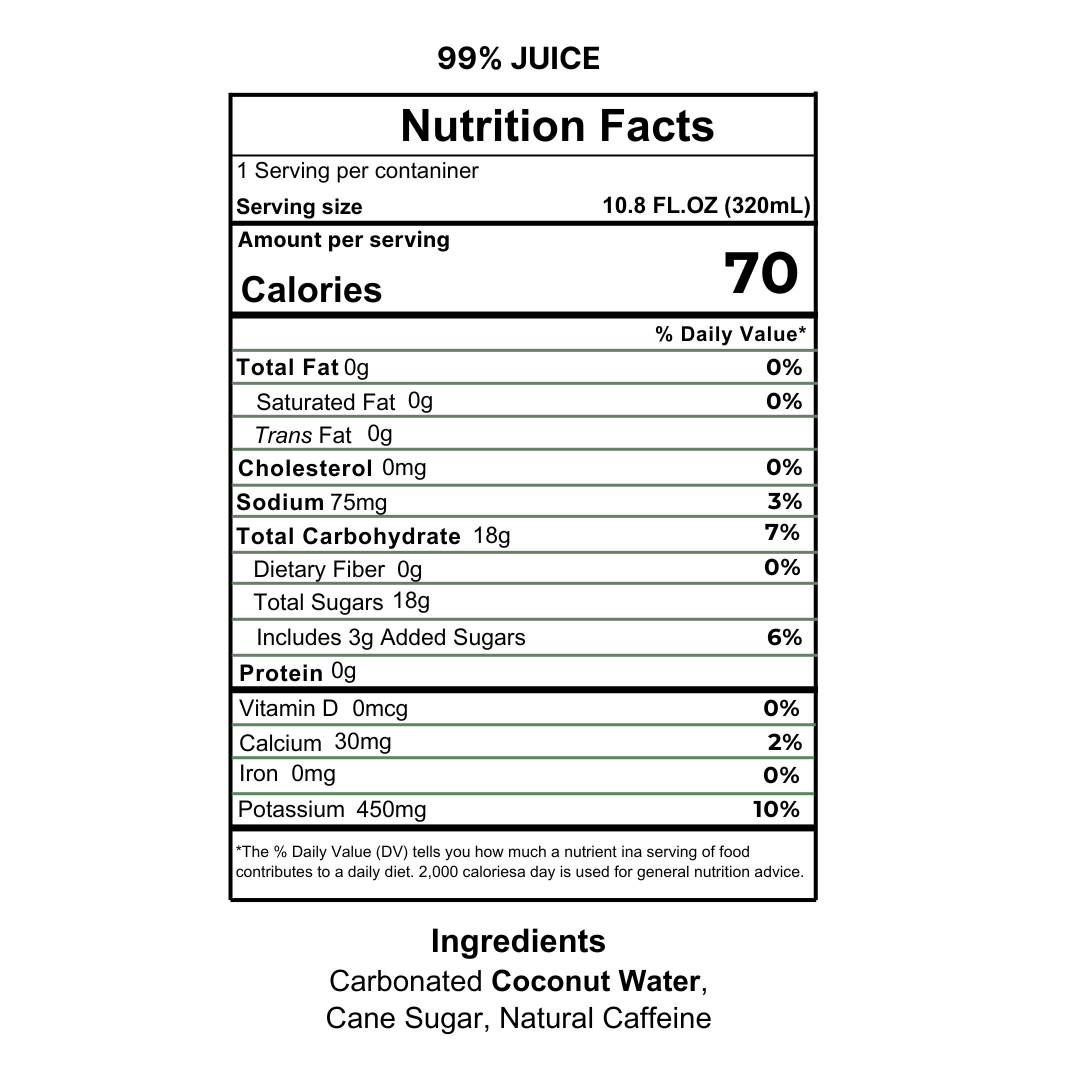 99% JUICE

Nutrition Facts

1 Serving per contaniner

Serving size 10.8 FL.OZ (320mL)

Amount per serving

Calories 70

% Daily Value*

Total Fat 0g 0%

Saturated Fat 0g 0%

Trans Fat 0g

Cholesterol 0mg 0%

Sodium 75mg 3%

Total Carbohydrate 18g 7%

Dietary Fiber 0g 0%

Total Sugars 18g

Includes 3g Added Sugars 6%

Protein 0g

Vitamin D 0mcg 0%

Calcium 30mg 2%

Iron 0mg 0%

Potassium 450mg 10%

*The % Daily Value (DV) tells you how much a nutrient ina serving of food contributes to a daily diet. 2,000 caloriesa day is used for general nutrition advice.

Ingredients

Carbonated Coconut Water, Cane Sugar, Natural Caffeine